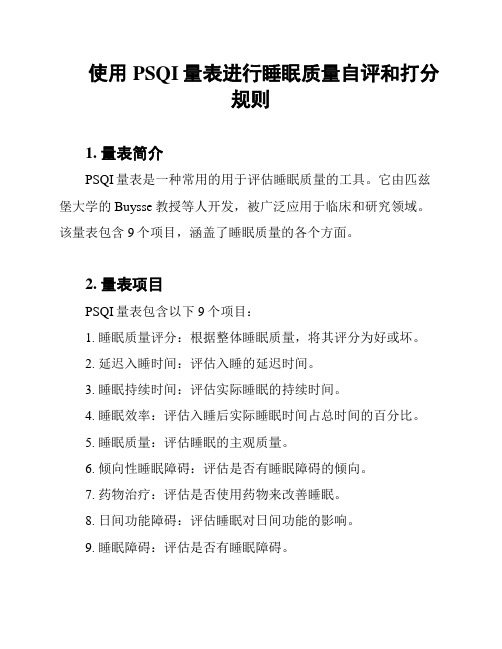 使用 PSQI 量表进行睡眠质量自评和打分规则

1. 量表简介

PSQI 量表是一种常用的用于评估睡眠质量的工具。它由匹兹堡大学的 Buysse 教授等人开发，被广泛应用于临床和研究领域。该量表包含 9 个项目，涵盖了睡眠质量的各个方面。

2. 量表项目

PSQI 量表包含以下 9 个项目：

1. 睡眠质量评分：根据整体睡眠质量，将其评分为好或坏。

2. 延迟入睡时间：评估入睡的延迟时间。

3. 睡眠持续时间：评估实际睡眠的持续时间。

4. 睡眠效率：评估入睡后实际睡眠时间占总时间的百分比。

5. 睡眠质量：评估睡眠的主观质量。

6. 倾向性睡眠障碍：评估是否有睡眠障碍的倾向。

7. 药物治疗：评估是否使用药物来改善睡眠。

8. 日间功能障碍：评估睡眠对日间功能的影响。

9. 睡眠障碍：评估是否有睡眠障碍。